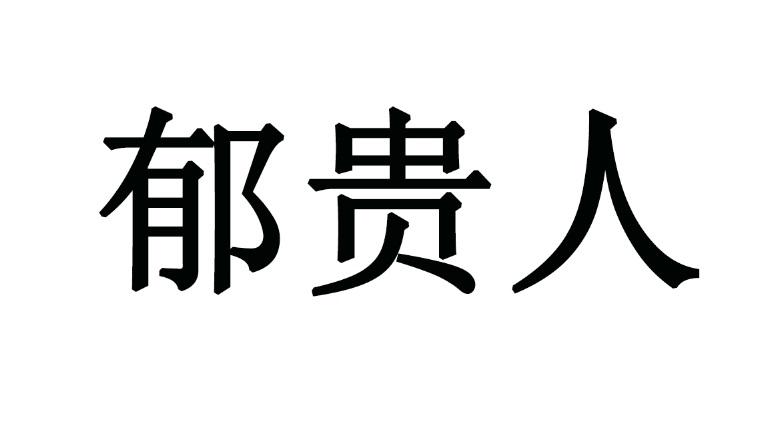 郁贵人